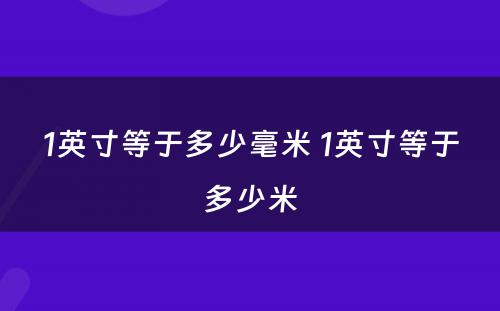 1英寸等于多少毫米 1英寸等于多少米